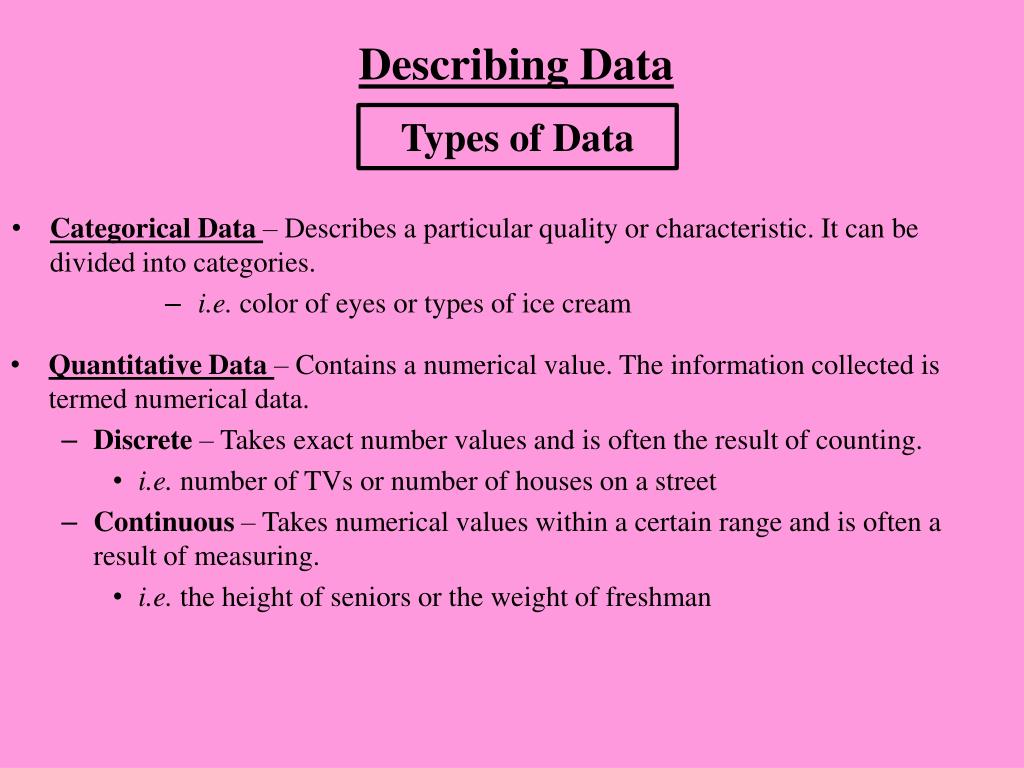 Describing Data

Types of Data

• Categorical Data – Describes a particular quality or characteristic. It can be divided into categories.
  – i.e. color of eyes or types of ice cream

• Quantitative Data – Contains a numerical value. The information collected is termed numerical data.
  – Discrete – Takes exact number values and is often the result of counting.
    • i.e. number of TVs or number of houses on a street
  – Continuous – Takes numerical values within a certain range and is often a result of measuring.
    • i.e. the height of seniors or the weight of freshman